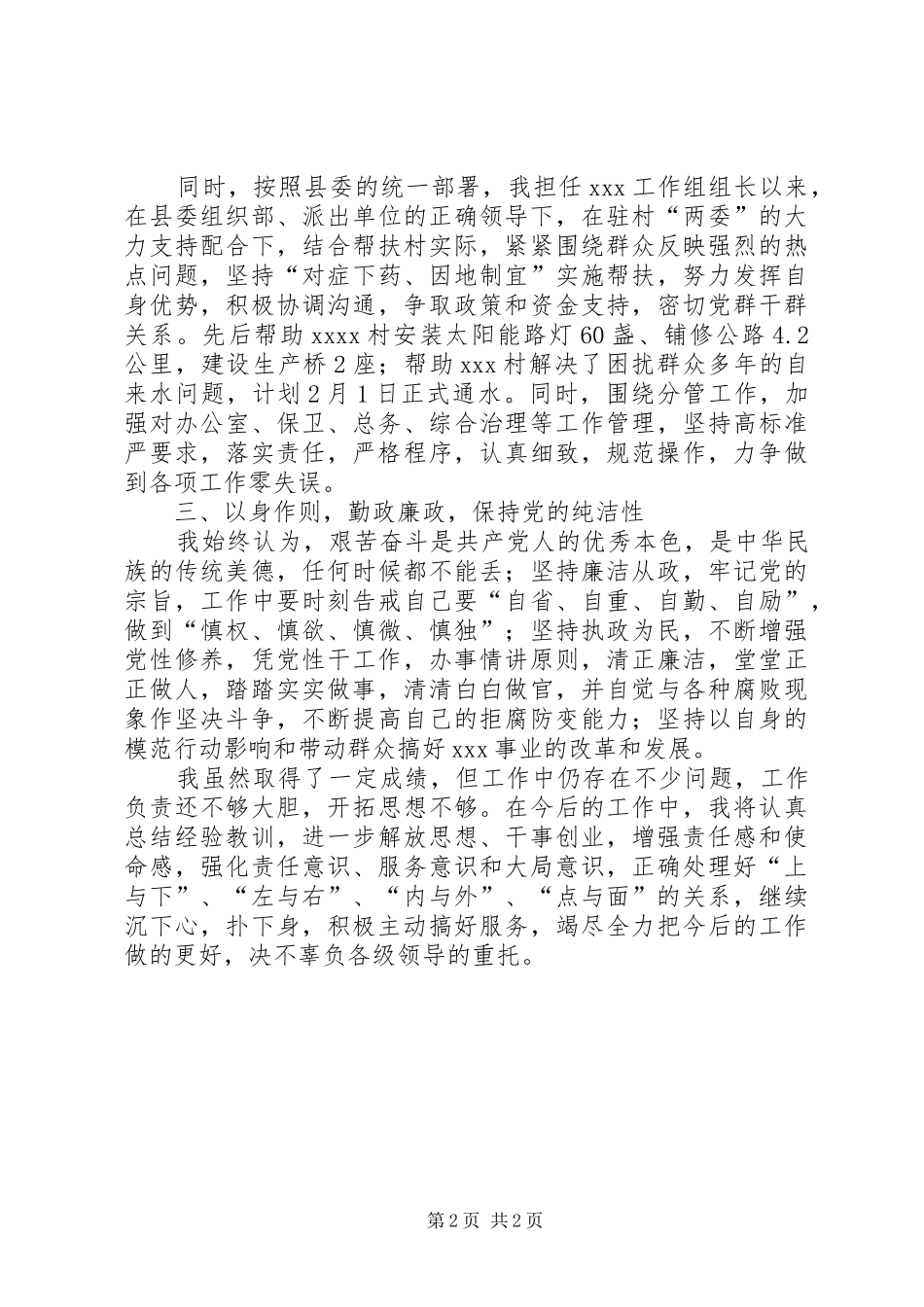 同时，按照县委的统一部署，我担任xxx工作组组长以来，在县委组织部、派出单位的正确领导下，在驻村“两委”的大力支持配合下，结合帮扶村实际，紧紧围绕群众反映强烈的热点问题，坚持“对症下药、因地制宜”实施帮扶，努力发挥自身优势，积极协调沟通，争取政策和资金支持，密切党群干群关系。先后帮助xxxx村安装太阳能路灯60盏、铺修公路4.2公里，建设生产桥2座；帮助xxx村解决了困扰群众多年的自来水问题，计划2月1日正式通水。同时，围绕分管工作，加强对办公室、保卫、总务、综合治理等工作管理，坚持高标准严要求，落实责任，严格程序，认真细致，规范操作，力争做到各项工作零失误。

三、以身作则，勤政廉政，保持党的纯洁性

我始终认为，艰苦奋斗是共产党人的优秀本色，是中华民族的传统美德，任何时候都不能丢；坚持廉洁从政，牢记党的宗旨，工作中要时刻告戒自己要“自省、自重、自勤、自励”，做到“慎权、慎欲、慎微、慎独”；坚持执政为民，不断增强党性修养，凭党性干工作，办事情讲原则，清正廉洁，堂堂正正做人，踏踏实实做事，清清白白做官，并自觉与各种腐败现象作坚决斗争，不断提高自己的拒腐防变能力；坚持以自身的模范行动影响和带动群众搞好xxx事业的改革和发展。

我虽然取得了一定成绩，但工作中仍存在不少问题，工作负责还不够大胆，开拓思想不够。在今后的工作中，我将认真总结经验教训，进一步解放思想、干事创业，增强责任感和使命感，强化责任意识、服务意识和大局意识，正确处理好“上与下”、“左与右”、“内与外”、“点与面”的关系，继续沉下心，扑下身，积极主动搞好服务，竭尽全力把今后的工作做的更好，决不辜负各级领导的重托。

第2页 共2页